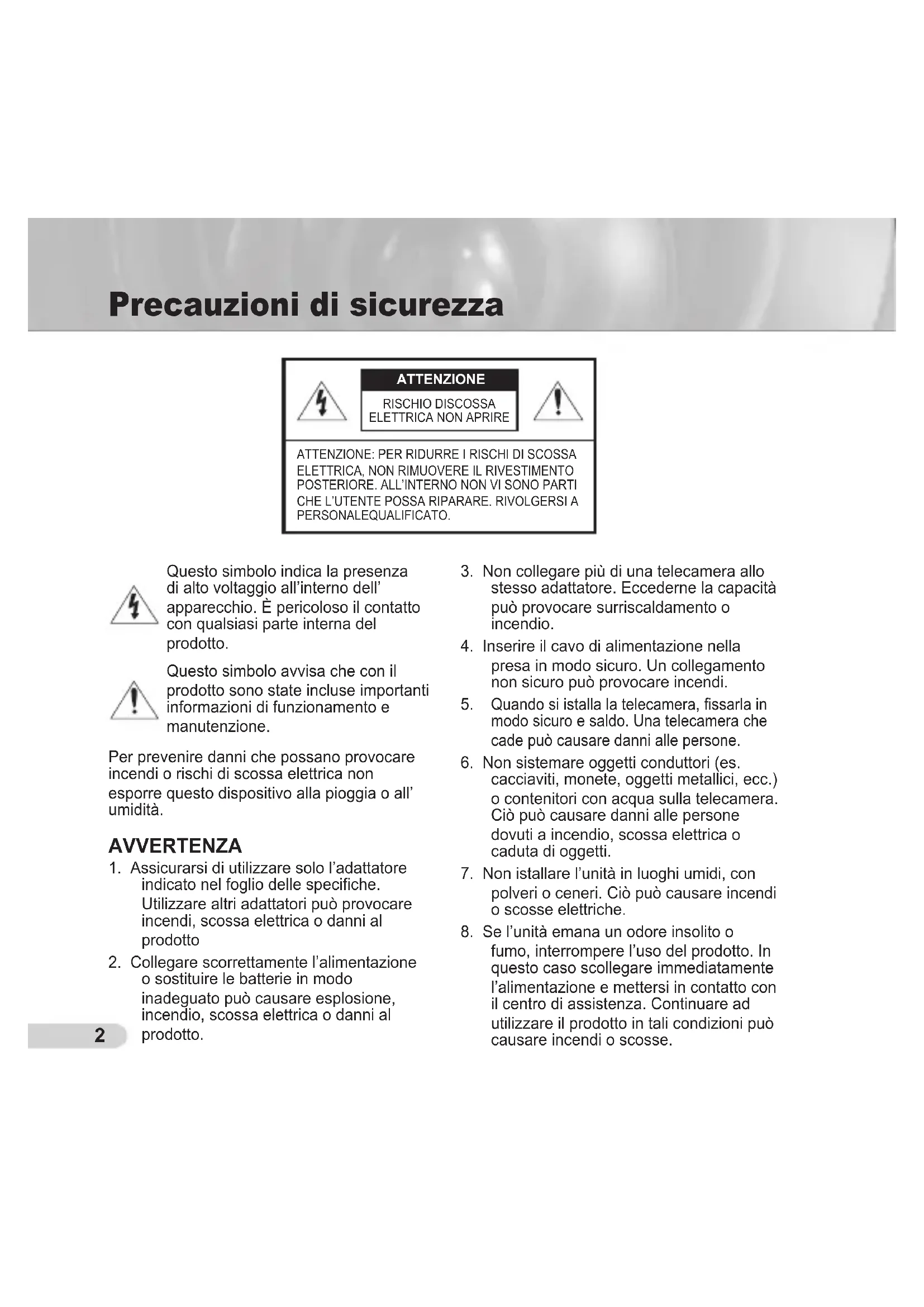 Precauzioni di sicurezza

ATTENZIONE

RISCHIO DISCOSSA ELETTRICA NON APRIRE

ATTENZIONE: PER RIDURRE I RISCHI DI SCOSSA ELETTRICA, NON RIMUOVERE IL RIVESTIMENTO POSTERIORE. ALL'INTERNO NON VI SONO PARTI CHE L'UTENTE POSSA RIPARARE. RIVOLGERSI A PERSONALEQUALIFICATO.

Questo simbolo indica la presenza di alto voltaggio all'interno dell' apparecchio. È pericoloso il contatto con qualsiasi parte interna del prodotto.

Questo simbolo avvisa che con il prodotto sono state incluse importanti informazioni di funzionamento e manutenzione.

Per prevenire danni che possano provocare incendi o rischi di scossa elettrica non esporre questo dispositivo alla pioggia o all' umidità.

AVVERTENZA

1. Assicurarsi di utilizzare solo l'adattatore indicato nel foglio delle specifiche. Utilizzare altri adattatori può provocare incendi, scossa elettrica o danni al prodotto

2. Collegare scorrettamente l'alimentazione o sostituire le batterie in modo inadeguato può causare esplosione, incendio, scossa elettrica o danni al prodotto.

3. Non collegare più di una telecamera allo stesso adattatore. Eccederne la capacità può provocare surriscaldamento o incendio.

4. Inserire il cavo di alimentazione nella presa in modo sicuro. Un collegamento non sicuro può provocare incendi.

5. Quando si istalla la telecamera, fissarla in modo sicuro e saldo. Una telecamera che cade può causare danni alle persone.

6. Non sistemare oggetti conduttori (es. cacciaviti, monete, oggetti metallici, ecc.) o contenitori con acqua sulla telecamera. Ciò può causare danni alle persone dovuti a incendio, scossa elettrica o caduta di oggetti.

7. Non istallare l'unità in luoghi umidi, con polveri o ceneri. Ciò può causare incendi o scosse elettriche.

8. Se l'unità emana un odore insolito o fumo, interrompere l'uso del prodotto. In questo caso scollegare immediatamente l'alimentazione e mettersi in contatto con il centro di assistenza. Continuare ad utilizzare il prodotto in tali condizioni può causare incendi o scosse.

2